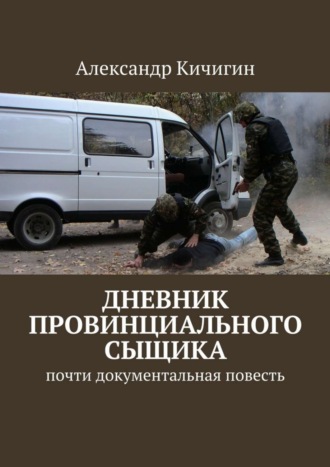 Александр Кичигин

ДНЕВНИК ПРОВИНЦИАЛЬНОГО СЫЩИКА

почти документальная повесть